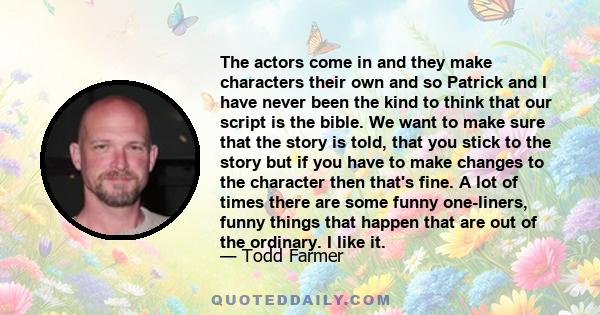 The actors come in and they make characters their own and so Patrick and I have never been the kind to think that our script is the bible. We want to make sure that the story is told, that you stick to the story but if you have to make changes to the character then that's fine. A lot of times there are some funny one-liners, funny things that happen that are out of the ordinary. I like it.

— Todd Farmer

QUOTEDDAILY.COM